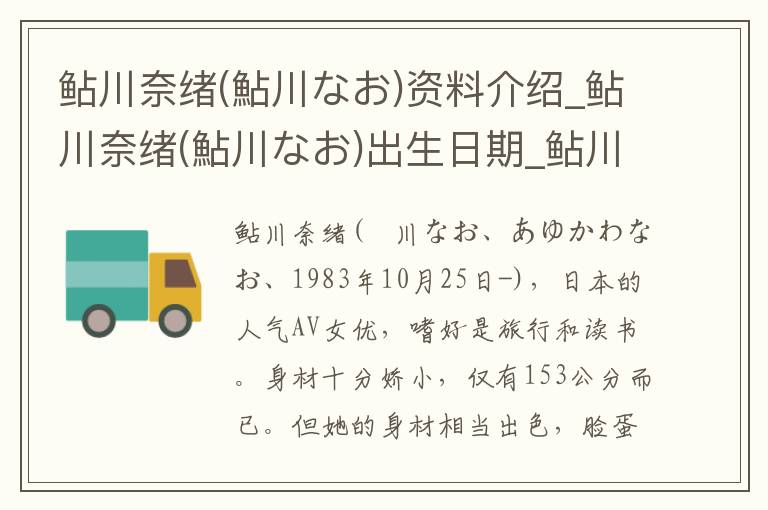 鮎川奈绪(鮎川なお)资料介绍_鮎川奈绪(鮎川なお)出生日期_鮎川

鮎川奈绪（ 川なお、あゆかわなお、1983年10月25日-），日本的人气AV女优，嗜好是旅行和读书。身材十分娇小，仅有153公分而已。但她的身材相当出色，脸蛋